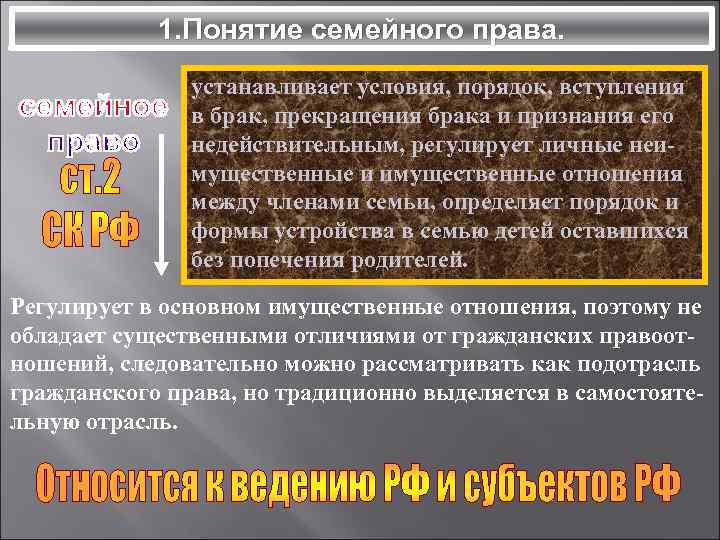 1.Понятие семейного права.

семейное право ст.2 СК РФ

устанавливает условия, порядок, вступления в брак, прекращения брака и признания его недействительным, регулирует личные неимущественные и имущественные отношения между членами семьи, определяет порядок и формы устройства в семью детей оставшихся без попечения родителей.

Регулирует в основном имущественные отношения, поэтому не обладает существенными отличиями от гражданских правоотношений, следовательно можно рассматривать как подотрасль гражданского права, но традиционно выделяется в самостоятельную отрасль.

Относится к ведению РФ и субъектов РФ